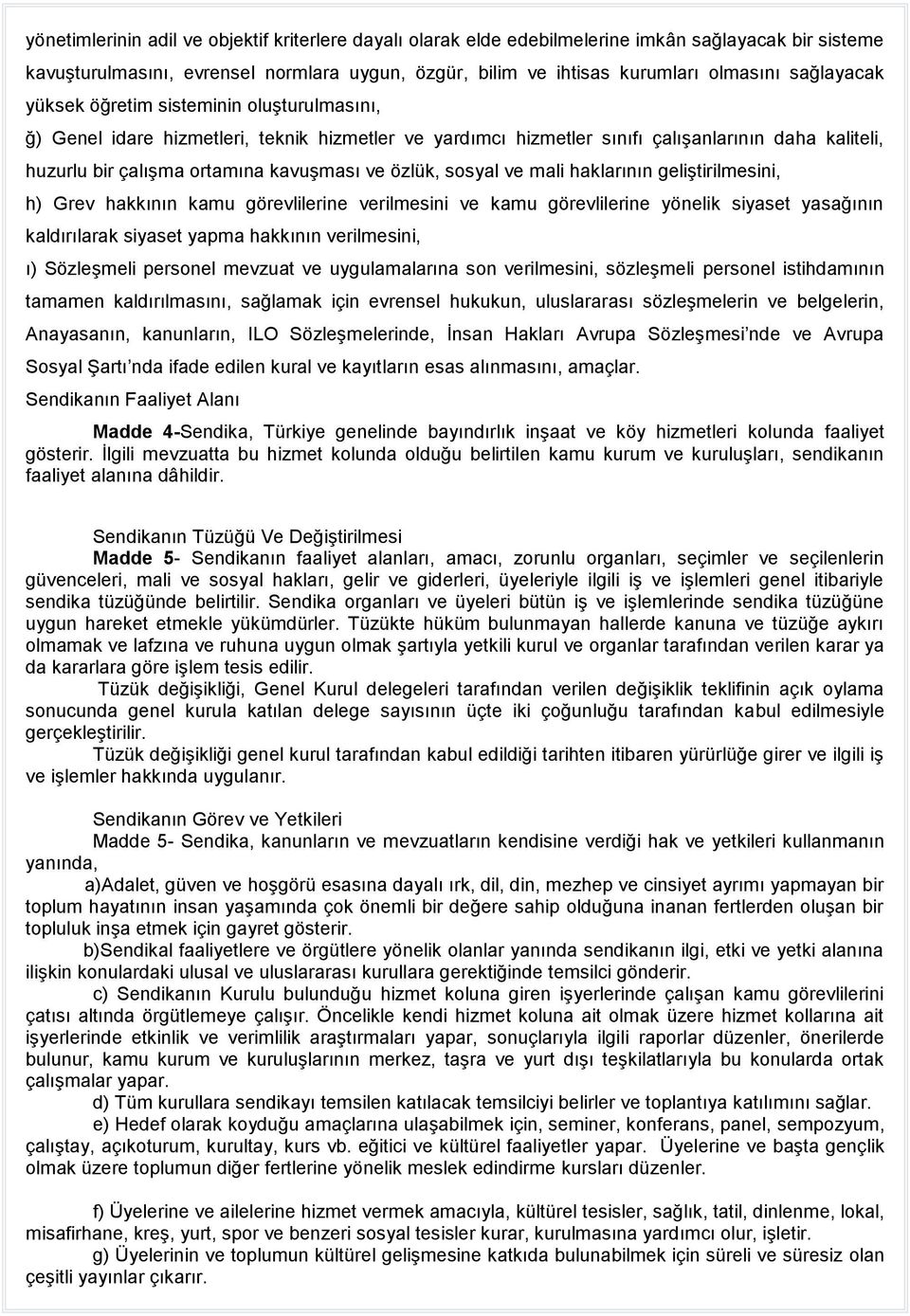 yönetimlerinin adil ve objektif kriterlere dayalı olarak elde edebilmelerine imkân sağlayacak bir sisteme kavuşturulmasını, evrensel normlara uygun, özgür, bilim ve ihtisas kurumları olmasını sağlayacak yüksek öğretim sisteminin oluşturulmasını,

ğ) Genel idare hizmetleri, teknik hizmetler ve yardımcı hizmetler sınıfı çalışanlarının daha kaliteli, huzurlu bir çalışma ortamına kavuşması ve özlük, sosyal ve mali haklarının geliştirilmesini,

h) Grev hakkının kamu görevlilerine verilmesini ve kamu görevlilerine yönelik siyaset yasağının kaldırılarak siyaset yapma hakkının verilmesini,

ı) Sözleşmeli personel mevzuat ve uygulamalarına son verilmesini, sözleşmeli personel istihdamının tamamen kaldırılmasını, sağlamak için evrensel hukukun, uluslararası sözleşmelerin ve belgelerin, Anayasanın, kanunların, ILO Sözleşmelerinde, İnsan Hakları Avrupa Sözleşmesi'nde ve Avrupa Sosyal Şartı'nda ifade edilen kural ve kayıtların esas alınmasını, amaçlar.

Sendikanın Faaliyet Alanı

Madde 4-Sendika, Türkiye genelinde bayındırlık inşaat ve köy hizmetleri kolunda faaliyet gösterir. İlgili mevzuatta bu hizmet kolunda olduğu belirtilen kamu kurum ve kuruluşları, sendikanın faaliyet alanına dâhildir.

Sendikanın Tüzüğü Ve Değiştirilmesi

Madde 5- Sendikanın faaliyet alanları, amacı, zorunlu organları, seçimler ve seçilenlerin güvenceleri, mali ve sosyal hakları, gelir ve giderleri, üyeleriyle ilgili iş ve işlemleri genel itibariyle sendika tüzüğünde belirtilir. Sendika organları ve üyeleri bütün iş ve işlemlerinde sendika tüzüğüne uygun hareket etmekle yükümdürler. Tüzükte hüküm bulunmayan hallerde kanuna ve tüzüğe aykırı olmamak ve lafzına ve ruhuna uygun olmak şartıyla yetkili kurul ve organlar tarafından verilen karar ya da kararlara göre işlem tesis edilir.

Tüzük değişikliği, Genel Kurul delegeleri tarafından verilen değişiklik teklifinin açık oylama sonucunda genel kurula katılan delege sayısının üçte iki çoğunluğu tarafından kabul edilmesiyle gerçekleştirilir.

Tüzük değişikliği genel kurul tarafından kabul edildiği tarihten itibaren yürürlüğe girer ve ilgili iş ve işlemler hakkında uygulanır.

Sendikanın Görev ve Yetkileri

Madde 5- Sendika, kanunların ve mevzuatların kendisine verdiği hak ve yetkileri kullanmanın yanında,

a)Adalet, güven ve hoşgörü esasına dayalı ırk, dil, din, mezhep ve cinsiyet ayrımı yapmayan bir toplum hayatının insan yaşamında çok önemli bir değere sahip olduğuna inanan fertlerden oluşan bir topluluk inşa etmek için gayret gösterir.

b)Sendikal faaliyetlere ve örgütlere yönelik olanlar yanında sendikanın ilgi, etki ve yetki alanına ilişkin konulardaki ulusal ve uluslararası kurullara gerektiğinde temsilci gönderir.

c) Sendikanın Kurulu bulunduğu hizmet koluna giren işyerlerinde çalışan kamu görevlilerini çatısı altında örgütlemeye çalışır. Öncelikle kendi hizmet koluna ait olmak üzere hizmet kollarına ait işyerlerinde etkinlik ve verimlilik araştırmaları yapar, sonuçlarıyla ilgili raporlar düzenler, önerilerde bulunur, kamu kurum ve kuruluşlarının merkez, taşra ve yurt dışı teşkilatlarıyla bu konularda ortak çalışmalar yapar.

d) Tüm kurullara sendikayı temsilen katılacak temsilciyi belirler ve toplantıya katılımını sağlar.

e) Hedef olarak koyduğu amaçlarına ulaşabilmek için, seminer, konferans, panel, sempozyum, çalıştay, açıkoturum, kurultay, kurs vb. eğitici ve kültürel faaliyetler yapar. Üyelerine ve başta gençlik olmak üzere toplumun diğer fertlerine yönelik meslek edindirme kursları düzenler.

f) Üyelerine ve ailelerine hizmet vermek amacıyla, kültürel tesisler, sağlık, tatil, dinlenme, lokal, misafirhane, kreş, yurt, spor ve benzeri sosyal tesisler kurar, kurulmasına yardımcı olur, işletir.

g) Üyelerinin ve toplumun kültürel gelişmesine katkıda bulunabilmek için süreli ve süresiz olan çeşitli yayınlar çıkarır.